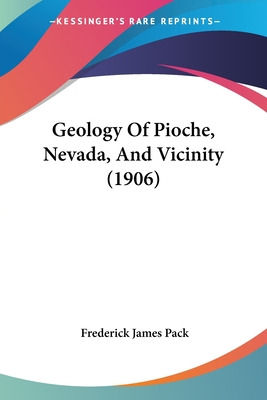 —KESSINGER'S RARE REPRINTS—

Geology Of Pioche, Nevada, And Vicinity (1906)

Frederick James Pack